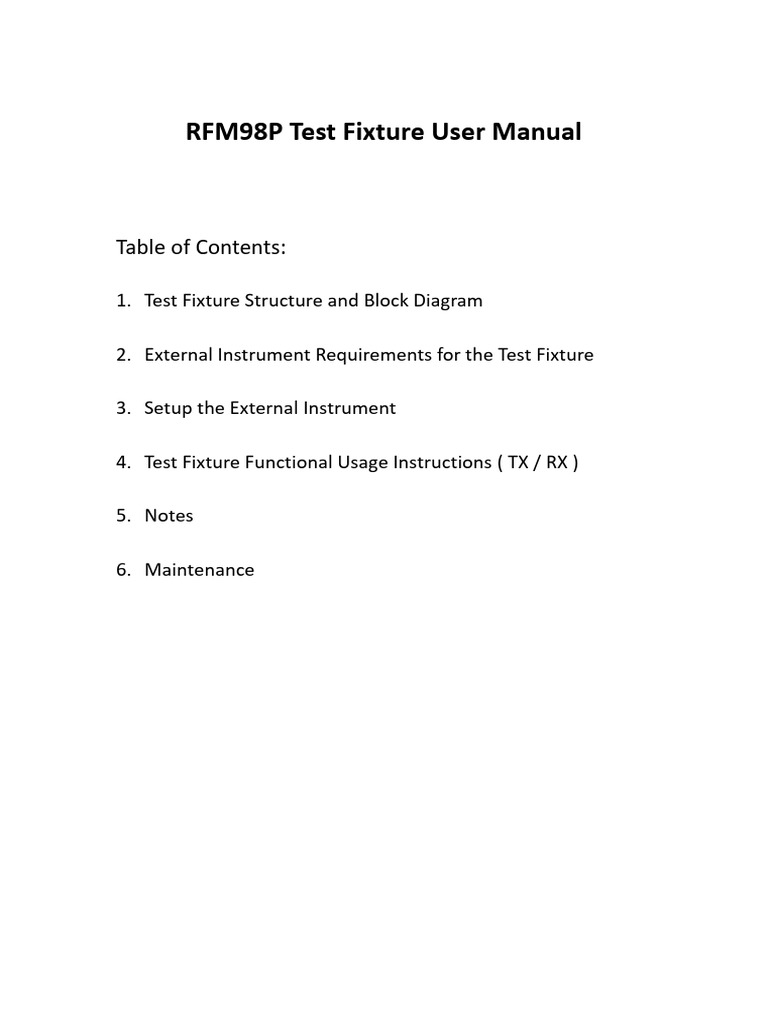 RFM98P Test Fixture User Manual

Table of Contents:

1. Test Fixture Structure and Block Diagram

2. External Instrument Requirements for the Test Fixture

3. Setup the External Instrument

4. Test Fixture Functional Usage Instructions ( TX / RX )

5. Notes

6. Maintenance